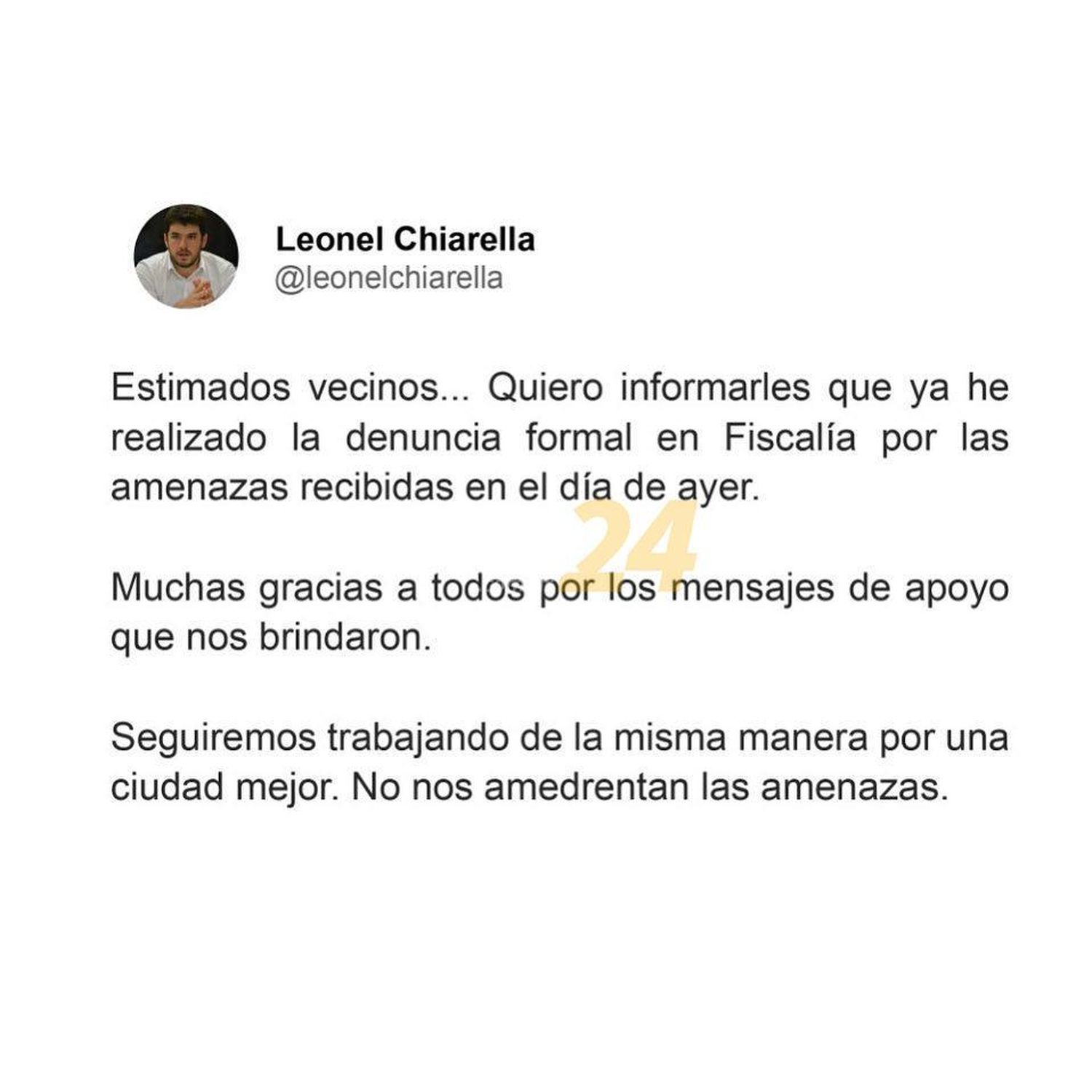 Leonel Chiarella
@leonelchiarella

Estimados vecinos... Quiero informarles que ya he realizado la denuncia formal en Fiscalía por las amenazas recibidas en el día de ayer.

24

Muchas gracias a todos por los mensajes de apoyo que nos brindaron.

Seguiremos trabajando de la misma manera por una ciudad mejor. No nos amedrentan las amenazas.